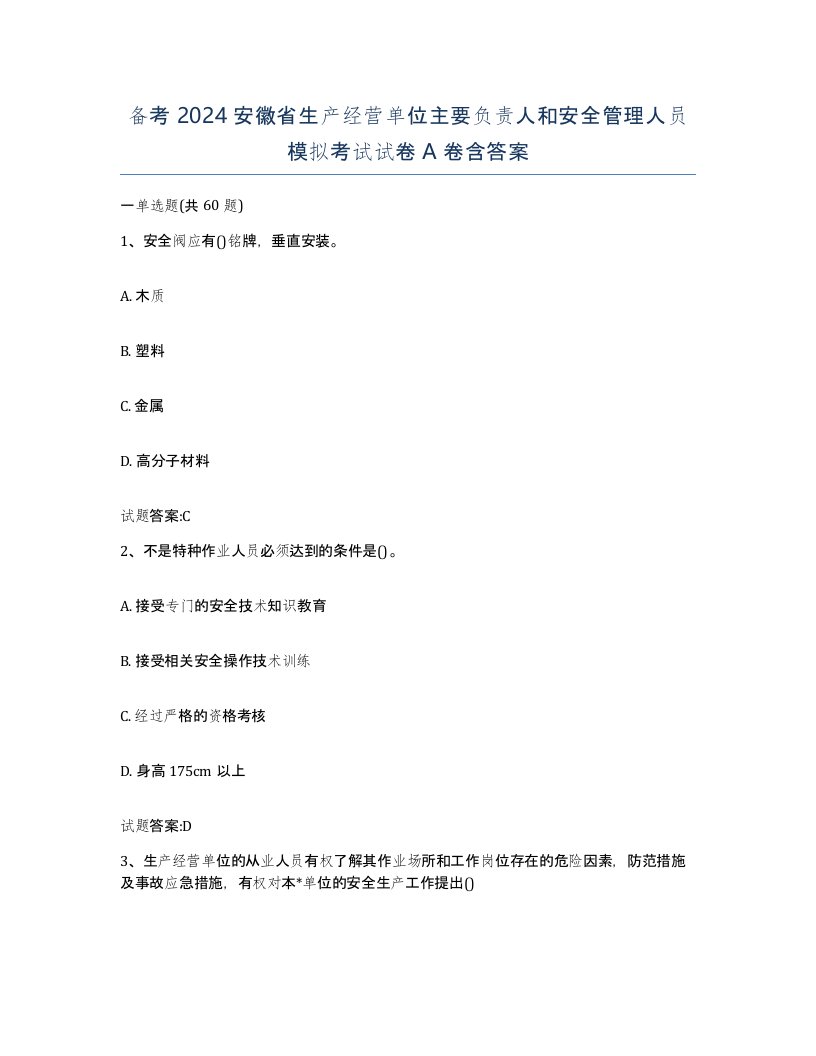 备考 2024 安徽省生产经营单位主要负责人和安全管理人员模拟考试试卷 A 卷含答案

一单选题(共 60 题)

1、安全阀应有()铭牌，垂直安装。

A. 木质

B. 塑料

C. 金属

D. 高分子材料

试题答案:C

2、不是特种作业人员必须达到的条件是()。

A. 接受专门的安全技术知识教育

B. 接受相关安全操作技术训练

C. 经过严格的资格考核

D. 身高 175cm 以上

试题答案:D

3、生产经营单位的从业人员有权了解其作业场所和工作岗位存在的危险因素，防范措施及事故应急措施，有权对本*单位的安全生产工作提出()